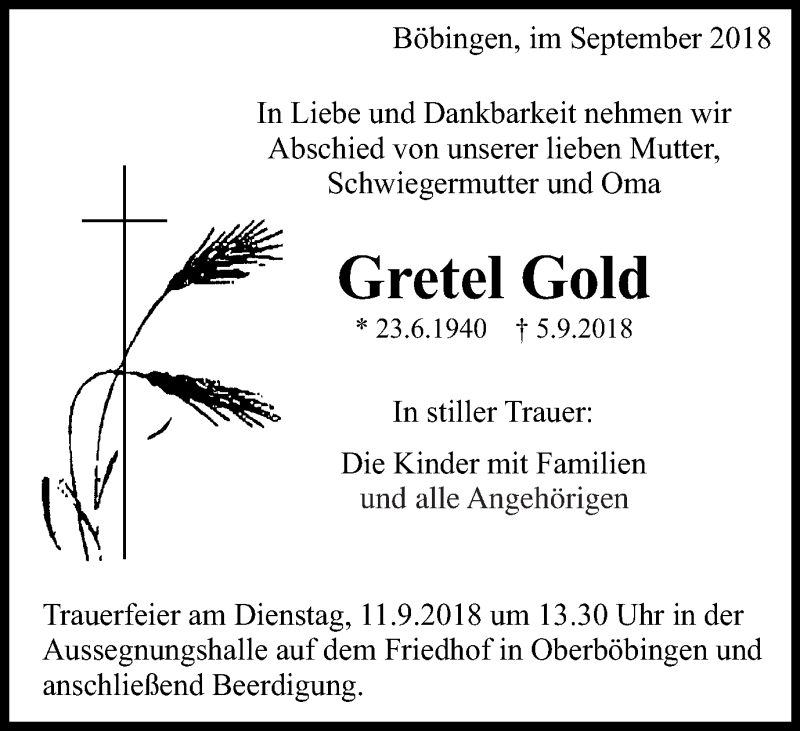 Böbingen, im September 2018

In Liebe und Dankbarkeit nehmen wir Abschied von unserer lieben Mutter, Schwiegermutter und Oma

Gretel Gold

* 23.6.1940 † 5.9.2018

In stiller Trauer:

Die Kinder mit Familien und alle Angehörigen

Trauerfeier am Dienstag, 11.9.2018 um 13.30 Uhr in der Aussegnungshalle auf dem Friedhof in Oberböbingen und anschließend Beerdigung.